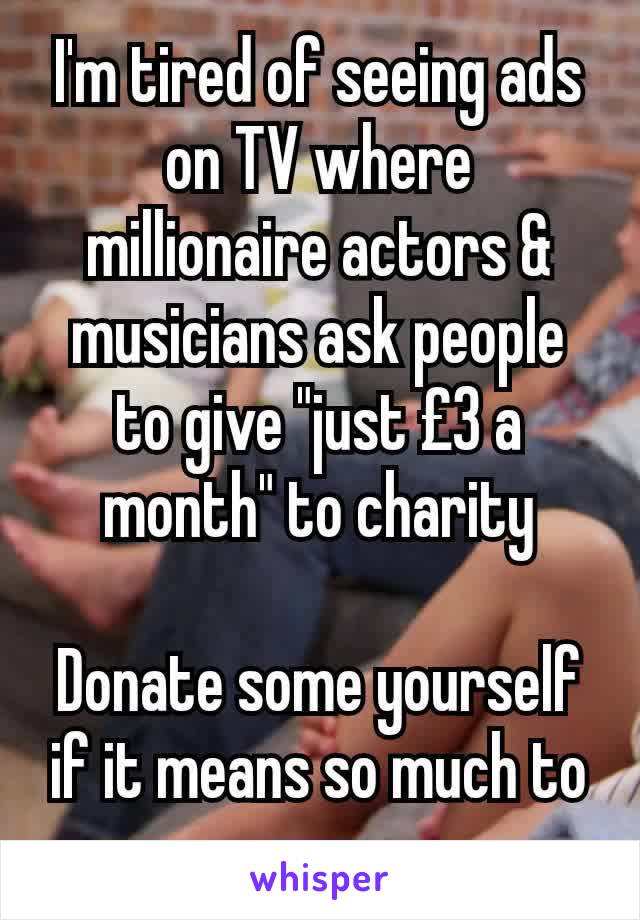 I'm tired of seeing ads on TV where millionaire actors & musicians ask people to give "just £3 a month" to charity

Donate some yourself if it means so much to

whisper